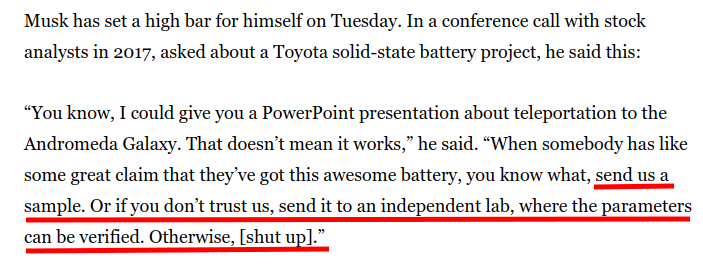 Musk has set a high bar for himself on Tuesday. In a conference call with stock analysts in 2017, asked about a Toyota solid-state battery project, he said this:

“You know, I could give you a PowerPoint presentation about teleportation to the Andromeda Galaxy. That doesn’t mean it works,” he said. “When somebody has like some great claim that they’ve got this awesome battery, you know what, send us a sample. Or if you don’t trust us, send it to an independent lab, where the parameters can be verified. Otherwise, [shut up].”